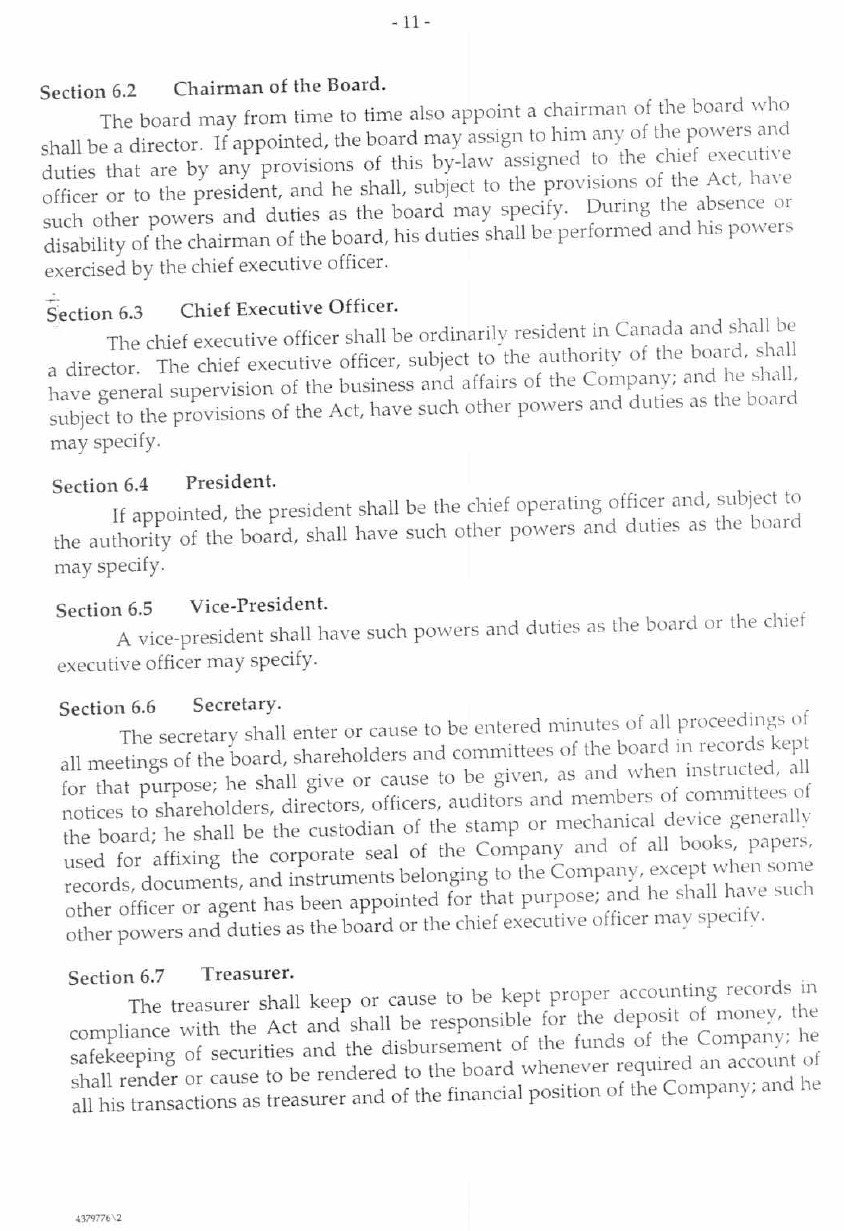 - 11 -

Section 6.2 Chairman of the Board.

The board may from time to time also appoint a chairman of the board who shall be a director. If appointed, the board may assign to him any of the powers and duties that are by any provisions of this by-law assigned to the chief executive officer or to the president, and he shall, subject to the provisions of the Act, have such other powers and duties as the board may specify. During the absence or disability of the chairman of the board, his duties shall be performed and his powers exercised by the chief executive officer.

Section 6.3 Chief Executive Officer.

The chief executive officer shall be ordinarily resident in Canada and shall be a director. The chief executive officer, subject to the authority of the board, shall have general supervision of the business and affairs of the Company; and he shall, subject to the provisions of the Act, have such other powers and duties as the board may specify.

Section 6.4 President.

If appointed, the president shall be the chief operating officer and, subject to the authority of the board, shall have such other powers and duties as the board may specify.

Section 6.5 Vice-President.

A vice-president shall have such powers and duties as the board or the chief executive officer may specify.

Section 6.6 Secretary.

The secretary shall enter or cause to be entered minutes of all proceedings of all meetings of the board, shareholders and committees of the board in records kept for that purpose; he shall give or cause to be given, as and when instructed, all notices to shareholders, directors, officers, auditors and members of committees of the board; he shall be the custodian of the stamp or mechanical device generally used for affixing the corporate seal of the Company and of all books, papers, records, documents, and instruments belonging to the Company, except when some other officer or agent has been appointed for that purpose; and he shall have such other powers and duties as the board or the chief executive officer may specify.

Section 6.7 Treasurer.

The treasurer shall keep or cause to be kept proper accounting records in compliance with the Act and shall be responsible for the deposit of money, the safekeeping of securities and the disbursement of the funds of the Company; he shall render or cause to be rendered to the board whenever required an account of all his transactions as treasurer and of the financial position of the Company; and he

4379776\2